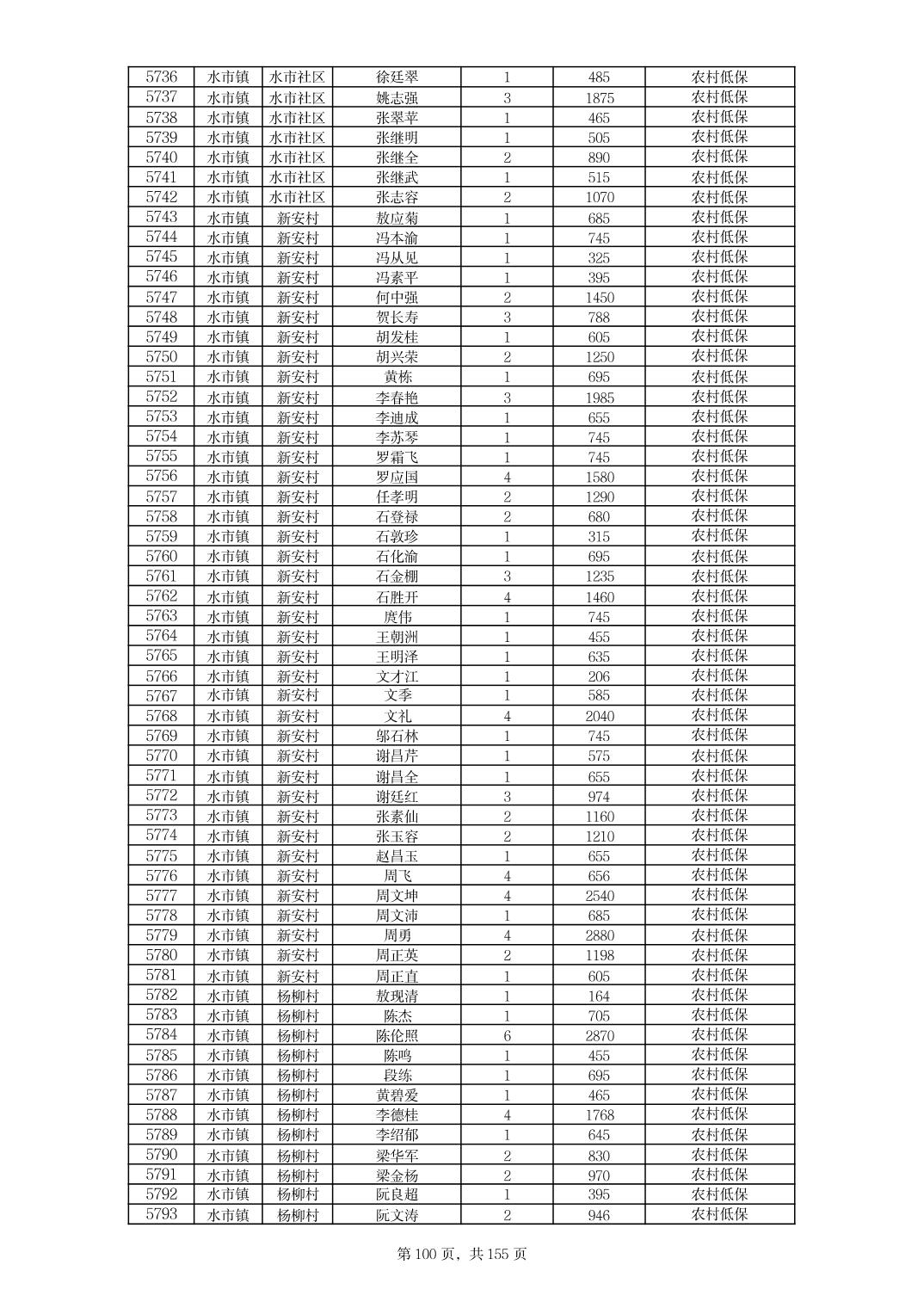 | 5736 | 水市镇 | 水市社区 | 徐廷翠 | 1 | 485 | 农村低保 |
|---|---|---|---|---|---|---|
| 5737 | 水市镇 | 水市社区 | 姚志强 | 3 | 1875 | 农村低保 |
| 5738 | 水市镇 | 水市社区 | 张翠苹 | 1 | 465 | 农村低保 |
| 5739 | 水市镇 | 水市社区 | 张继明 | 1 | 505 | 农村低保 |
| 5740 | 水市镇 | 水市社区 | 张继全 | 2 | 890 | 农村低保 |
| 5741 | 水市镇 | 水市社区 | 张继武 | 1 | 515 | 农村低保 |
| 5742 | 水市镇 | 水市社区 | 张志容 | 2 | 1070 | 农村低保 |
| 5743 | 水市镇 | 新安村 | 敖应菊 | 1 | 685 | 农村低保 |
| 5744 | 水市镇 | 新安村 | 冯本渝 | 1 | 745 | 农村低保 |
| 5745 | 水市镇 | 新安村 | 冯从见 | 1 | 325 | 农村低保 |
| 5746 | 水市镇 | 新安村 | 冯素平 | 1 | 395 | 农村低保 |
| 5747 | 水市镇 | 新安村 | 何中强 | 2 | 1450 | 农村低保 |
| 5748 | 水市镇 | 新安村 | 贺长寿 | 3 | 788 | 农村低保 |
| 5749 | 水市镇 | 新安村 | 胡发桂 | 1 | 605 | 农村低保 |
| 5750 | 水市镇 | 新安村 | 胡兴荣 | 2 | 1250 | 农村低保 |
| 5751 | 水市镇 | 新安村 | 黄栋 | 1 | 695 | 农村低保 |
| 5752 | 水市镇 | 新安村 | 李春艳 | 3 | 1985 | 农村低保 |
| 5753 | 水市镇 | 新安村 | 李迪成 | 1 | 655 | 农村低保 |
| 5754 | 水市镇 | 新安村 | 李苏琴 | 1 | 745 | 农村低保 |
| 5755 | 水市镇 | 新安村 | 罗霜飞 | 1 | 745 | 农村低保 |
| 5756 | 水市镇 | 新安村 | 罗应国 | 4 | 1580 | 农村低保 |
| 5757 | 水市镇 | 新安村 | 任孝明 | 2 | 1290 | 农村低保 |
| 5758 | 水市镇 | 新安村 | 石登禄 | 2 | 680 | 农村低保 |
| 5759 | 水市镇 | 新安村 | 石敦珍 | 1 | 315 | 农村低保 |
| 5760 | 水市镇 | 新安村 | 石化渝 | 1 | 695 | 农村低保 |
| 5761 | 水市镇 | 新安村 | 石金棚 | 3 | 1235 | 农村低保 |
| 5762 | 水市镇 | 新安村 | 石胜开 | 4 | 1460 | 农村低保 |
| 5763 | 水市镇 | 新安村 | 庹伟 | 1 | 745 | 农村低保 |
| 5764 | 水市镇 | 新安村 | 王朝洲 | 1 | 455 | 农村低保 |
| 5765 | 水市镇 | 新安村 | 王明泽 | 1 | 635 | 农村低保 |
| 5766 | 水市镇 | 新安村 | 文才江 | 1 | 206 | 农村低保 |
| 5767 | 水市镇 | 新安村 | 文季 | 1 | 585 | 农村低保 |
| 5768 | 水市镇 | 新安村 | 文礼 | 4 | 2040 | 农村低保 |
| 5769 | 水市镇 | 新安村 | 邬石林 | 1 | 745 | 农村低保 |
| 5770 | 水市镇 | 新安村 | 谢昌芹 | 1 | 575 | 农村低保 |
| 5771 | 水市镇 | 新安村 | 谢昌全 | 1 | 655 | 农村低保 |
| 5772 | 水市镇 | 新安村 | 谢廷红 | 3 | 974 | 农村低保 |
| 5773 | 水市镇 | 新安村 | 张素仙 | 2 | 1160 | 农村低保 |
| 5774 | 水市镇 | 新安村 | 张玉容 | 2 | 1210 | 农村低保 |
| 5775 | 水市镇 | 新安村 | 赵昌玉 | 1 | 655 | 农村低保 |
| 5776 | 水市镇 | 新安村 | 周飞 | 4 | 656 | 农村低保 |
| 5777 | 水市镇 | 新安村 | 周文坤 | 4 | 2540 | 农村低保 |
| 5778 | 水市镇 | 新安村 | 周文沛 | 1 | 685 | 农村低保 |
| 5779 | 水市镇 | 新安村 | 周勇 | 4 | 2880 | 农村低保 |
| 5780 | 水市镇 | 新安村 | 周正英 | 2 | 1198 | 农村低保 |
| 5781 | 水市镇 | 新安村 | 周正直 | 1 | 605 | 农村低保 |
| 5782 | 水市镇 | 杨柳村 | 敖现清 | 1 | 164 | 农村低保 |
| 5783 | 水市镇 | 杨柳村 | 陈杰 | 1 | 705 | 农村低保 |
| 5784 | 水市镇 | 杨柳村 | 陈伦照 | 6 | 2870 | 农村低保 |
| 5785 | 水市镇 | 杨柳村 | 陈鸣 | 1 | 455 | 农村低保 |
| 5786 | 水市镇 | 杨柳村 | 段练 | 1 | 695 | 农村低保 |
| 5787 | 水市镇 | 杨柳村 | 黄碧爱 | 1 | 465 | 农村低保 |
| 5788 | 水市镇 | 杨柳村 | 李德桂 | 4 | 1768 | 农村低保 |
| 5789 | 水市镇 | 杨柳村 | 李绍郁 | 1 | 645 | 农村低保 |
| 5790 | 水市镇 | 杨柳村 | 梁华军 | 2 | 830 | 农村低保 |
| 5791 | 水市镇 | 杨柳村 | 梁金杨 | 2 | 970 | 农村低保 |
| 5792 | 水市镇 | 杨柳村 | 阮良超 | 1 | 395 | 农村低保 |
| 5793 | 水市镇 | 杨柳村 | 阮文涛 | 2 | 946 | 农村低保 |

第 100 页，共 155 页